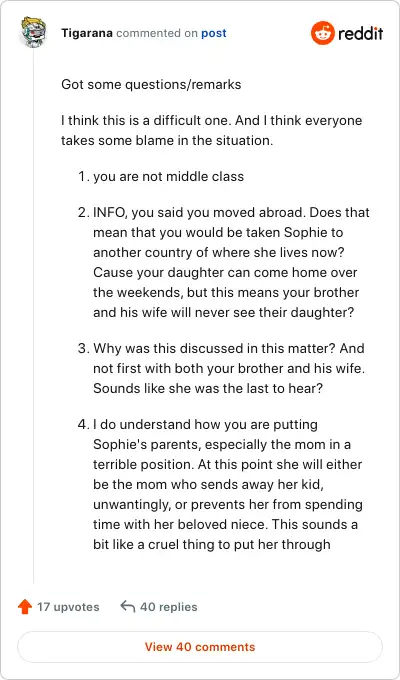 Tigarana commented on post

reddit

Got some questions/remarks

I think this is a difficult one. And I think everyone takes some blame in the situation.

1. you are not middle class

2. INFO, you said you moved abroad. Does that mean that you would be taken Sophie to another country of where she lives now? Cause your daughter can come home over the weekends, but this means your brother and his wife will never see their daughter?

3. Why was this discussed in this matter? And not first with both your brother and his wife. Sounds like she was the last to hear?

4. I do understand how you are putting Sophie's parents, especially the mom in a terrible position. At this point she will either be the mom who sends away her kid, unwantingly, or prevents her from spending time with her beloved niece. This sounds a bit like a cruel thing to put her through

17 upvotes 40 replies

View 40 comments